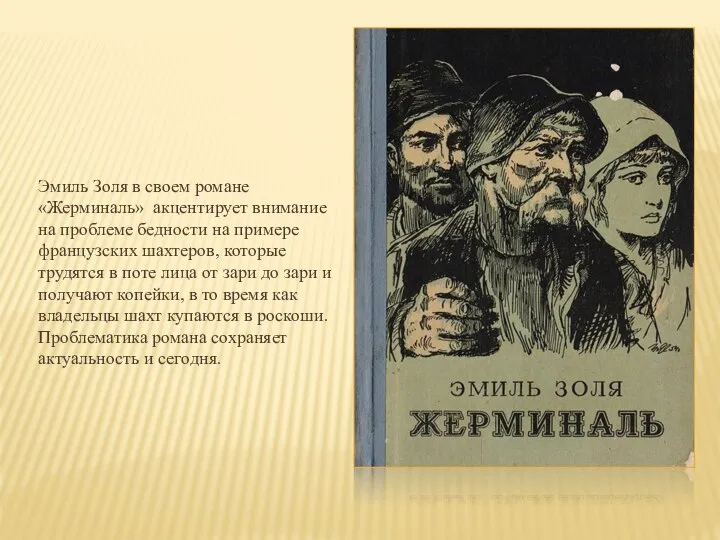 Эмиль Золя в своем романе «Жерминаль» акцентирует внимание на проблеме бедности на примере французских шахтеров, которые трудятся в поте лица от зари до зари и получают копейки, в то время как владельцы шахт купаются в роскоши. Проблематика романа сохраняет актуальность и сегодня.

ЭМИЛЬ ЗОЛЯ
ЖЕРМИНАЛЬ